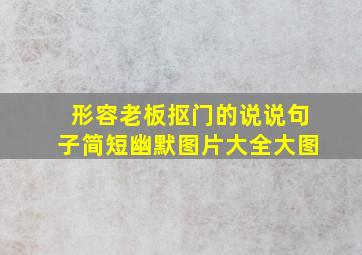 形容老板抠门的说说句子简短幽默图片大全大图